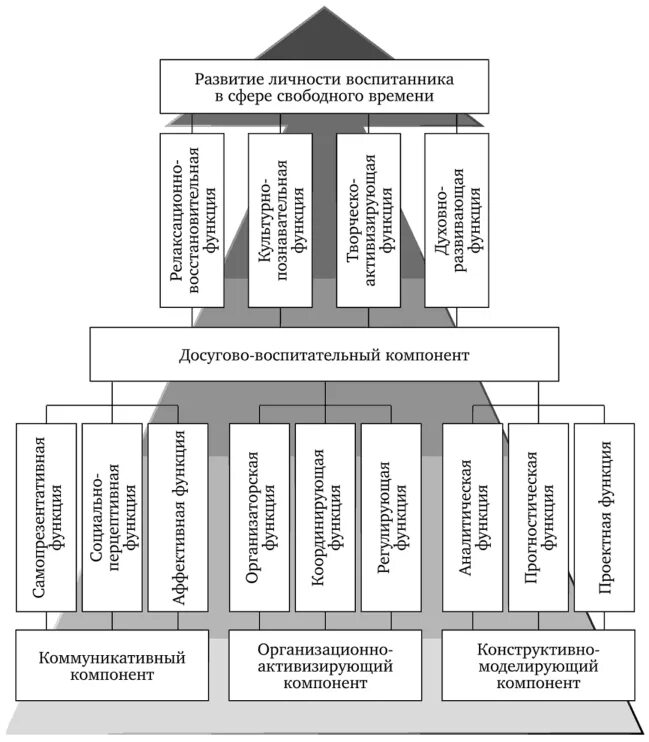 Развитие личности воспитанника в сфере свободного времени

Релаксационно-восстановительная функция

Культурно-познавательная функция

Творческо-активизирующая функция

Духовно-развивающая функция

Досугово-воспитательный компонент

Самопрезентативная функция

Социально-перцептивная функция

Аффективная функция

Организаторская функция

Координирующая функция

Регулирующая функция

Аналитическая функция

Прогностическая функция

Проектная функция

Коммуникативный компонент

Организационно-активизирующий компонент

Конструктивно-моделирующий компонент